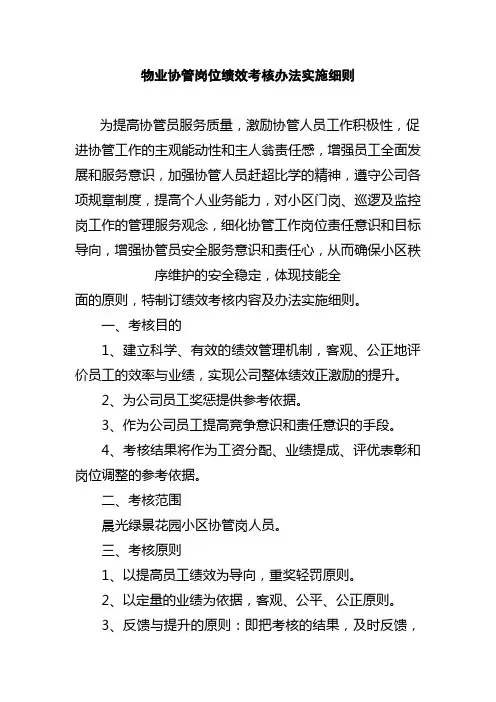 物业协管岗位绩效考核办法实施细则

为提高协管员服务质量，激励协管人员工作积极性，促进协管工作的主观能动性和主人翁责任感，增强员工全面发展和服务意识，加强协管人员赶超比学的精神，遵守公司各项规章制度，提高个人业务能力，对小区门岗、巡逻及监控岗工作的管理服务观念，细化协管工作岗位责任意识和目标导向，增强协管员安全服务意识和责任心，从而确保小区秩序维护的安全稳定，体现技能全面的原则，特制订绩效考核内容及办法实施细则。

一、考核目的

1、建立科学、有效的绩效管理机制，客观、公正地评价员工的效率与业绩，实现公司整体绩效正激励的提升。

2、为公司员工奖惩提供参考依据。

3、作为公司员工提高竞争意识和责任意识的手段。

4、考核结果将作为工资分配、业绩提成、评优表彰和岗位调整的参考依据。

二、考核范围

晨光绿景花园小区协管岗人员。

三、考核原则

1、以提高员工绩效为导向，重奖轻罚原则。

2、以定量的业绩为依据，客观、公平、公正原则。

3、反馈与提升的原则：即把考核的结果，及时反馈，